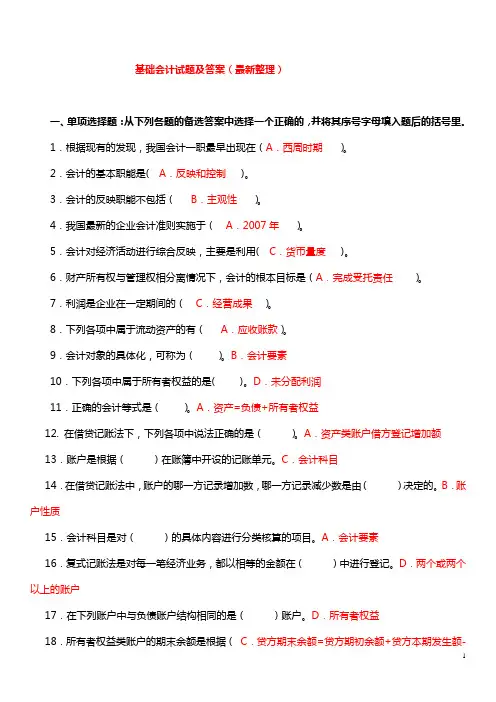 基础会计试题及答案（最新整理）

一、单项选择题：从下列各题的备选答案中选择一个正确的，并将其序号字母填入题后的括号里。

1．根据现有的发现，我国会计一职最早出现在（ A．西周时期 ）。

2．会计的基本职能是（ A．反映和控制 ）。

3．会计的反映职能不包括（ B．主观性 ）。

4．我国最新的企业会计准则实施于（ A．2007 年 ）。

5．会计对经济活动进行综合反映，主要是利用（ C．货币量度 ）。

6．财产所有权与管理权相分离情况下，会计的根本目标是（ A．完成受托责任 ）。

7．利润是企业在一定期间的（ C．经营成果 ）。

8．下列各项中属于流动资产的有（ A．应收账款 ）。

9．会计对象的具体化，可称为（ ）。B．会计要素

10．下列各项中属于所有者权益的是（ ）。D．未分配利润

11．正确的会计等式是（ ）。A．资产=负债+所有者权益

12. 在借贷记账法下，下列各项中说法正确的是（ ）。A．资产类账户借方登记增加额

13．账户是根据（ ）在账簿中开设的记账单元。C．会计科目

14．在借贷记账法中，账户的哪一方记录增加数，哪一方记录减少数是由（ ）决定的。B．账户性质

15．会计科目是对（ ）的具体内容进行分类核算的项目。A．会计要素

16．复式记账法是对每一笔经济业务，都以相等的金额在（ ）中进行登记。D．两个或两个以上的账户

17．在下列账户中与负债账户结构相同的是（ ）账户。D．所有者权益

18．所有者权益类账户的期末余额是根据（ C．贷方期末余额=贷方期初余额+贷方本期发生额-

1